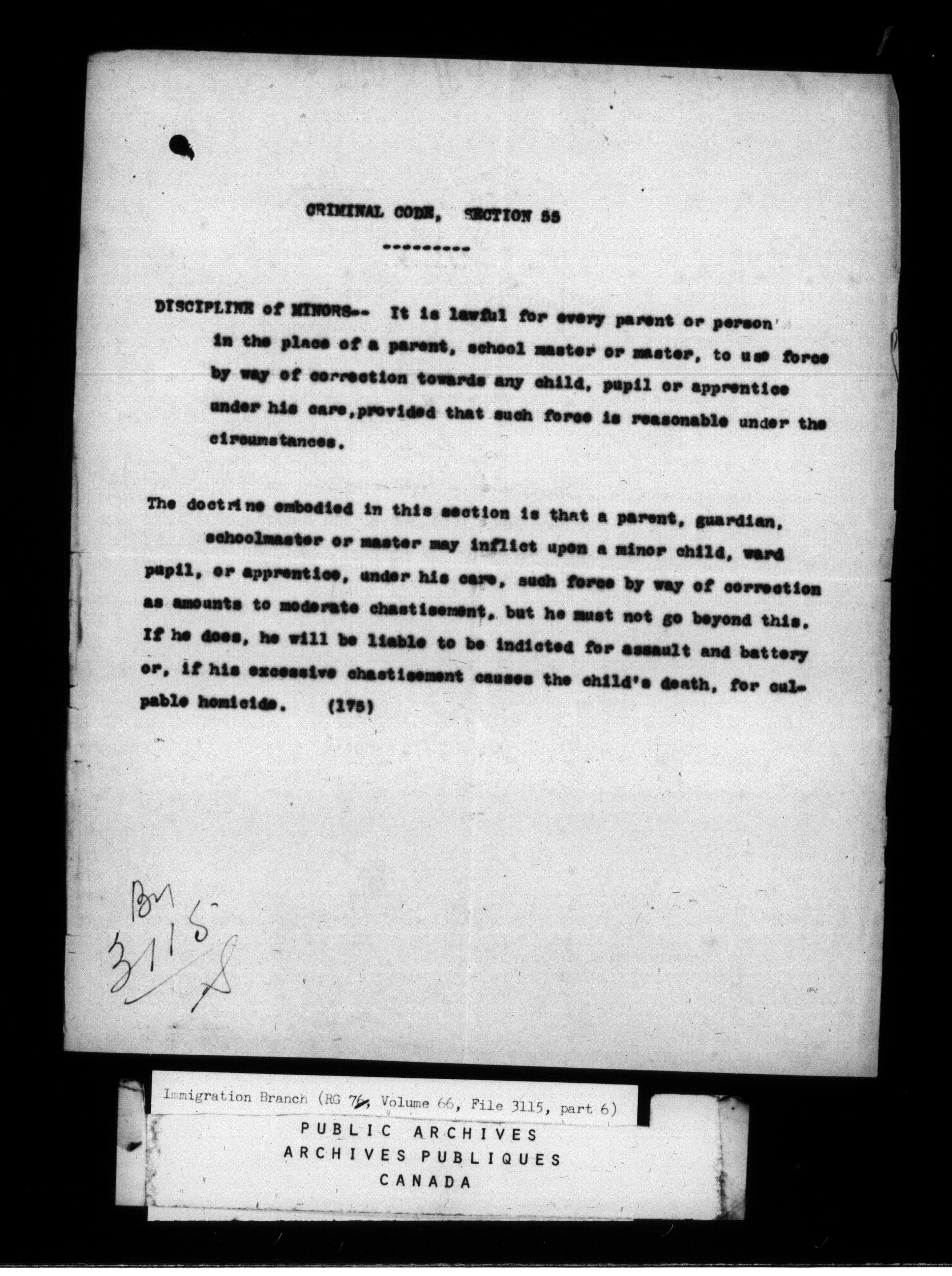 CRIMINAL CODE, SECTION 55

---------

DISCIPLINE of MINORS-- It is lawful for every parent or person in the place of a parent, school master or master, to use force by way of correction towards any child, pupil or apprentice under his care,provided that such force is reasonable under the circumstances.

The doctrine embodied in this section is that a parent, guardian, schoolmaster or master may inflict upon a minor child, ward pupil, or apprentice, under his care, such force by way of correction as amounts to moderate chastisement, but he must not go beyond this. If he does, he will be liable to be indicted for assault and battery or, if his excessive chastisement causes the child's death, for culpable homicide. (175)

Bn 3115

Immigration Branch (RG 76, Volume 66, File 3115, part 6)

PUBLIC ARCHIVES
ARCHIVES PUBLIQUES
CANADA